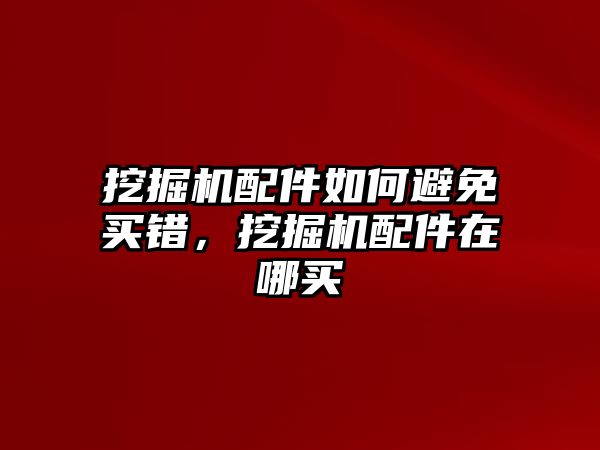 挖掘机配件如何避免买错，挖掘机配件在哪买